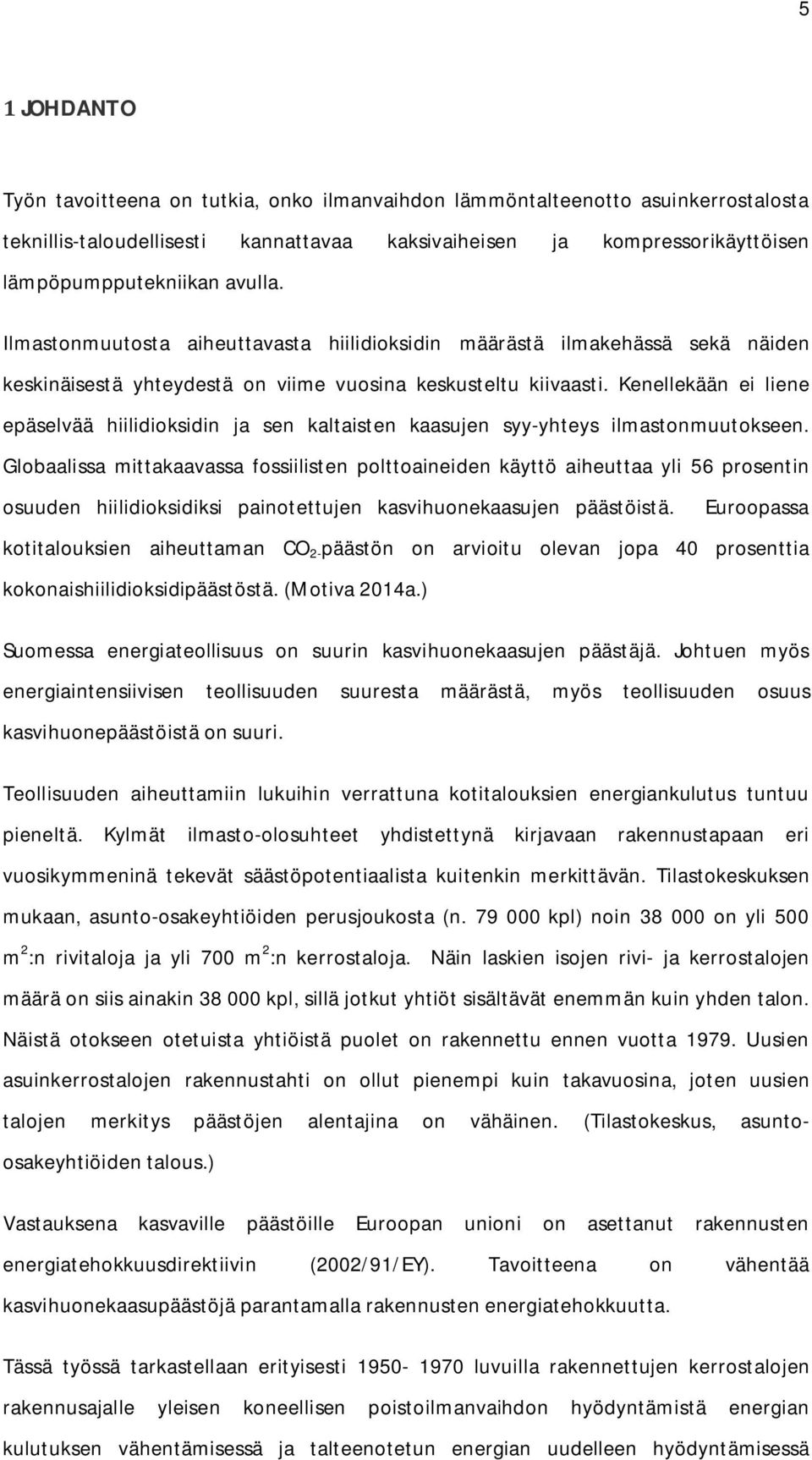 5

1 JOHDANTO

Työn tavoitteena on tutkia, onko ilmanvaihdon lämmöntalteenotto asuinkerrostalosta teknillis-taloudellisesti kannattavaa kaksivaiheisen ja kompressorikäyttöisen lämpöpumpputekniikan avulla.

Ilmastonmuutosta aiheuttavasta hiilidioksidin määrästä ilmakehässä sekä näiden keskinäisestä yhteydestä on viime vuosina keskusteltu kiivaasti. Kenellekään ei liene epäselvää hiilidioksidin ja sen kaltaisten kaasujen syy-yhteys ilmastonmuutokseen. Globaalissa mittakaavassa fossiilisten polttoaineiden käyttö aiheuttaa yli 56 prosentin osuuden hiilidioksidiksi painotettujen kasvihuonekaasujen päästöistä. Euroopassa kotitalouksien aiheuttaman $CO_2$-päästön on arvioitu olevan jopa 40 prosenttia kokonaishiilidioksidipäästöstä. (Motiva 2014a.)

Suomessa energiateollisuus on suurin kasvihuonekaasujen päästäjä. Johtuen myös energiaintensiivisen teollisuuden suuresta määrästä, myös teollisuuden osuus kasvihuonepäästöistä on suuri.

Teollisuuden aiheuttamiin lukuihin verrattuna kotitalouksien energiankulutus tuntuu pieneltä. Kylmät ilmasto-olosuhteet yhdistettynä kirjavaan rakennustapaan eri vuosikymmeninä tekevät säästöpotentiaalista kuitenkin merkittävän. Tilastokeskuksen mukaan, asunto-osakeyhtiöiden perusjoukosta (n. 79 000 kpl) noin 38 000 on yli 500 $m^2$:n rivitaloja ja yli 700 $m^2$:n kerrostaloja. Näin laskien isojen rivi- ja kerrostalojen määrä on siis ainakin 38 000 kpl, sillä jotkut yhtiöt sisältävät enemmän kuin yhden talon. Näistä otokseen otetuista yhtiöistä puolet on rakennettu ennen vuotta 1979. Uusien asuinkerrostalojen rakennustahti on ollut pienempi kuin takavuosina, joten uusien talojen merkitys päästöjen alentajina on vähäinen. (Tilastokeskus, asunto-osakeyhtiöiden talous.)

Vastauksena kasvaville päästöille Euroopan unioni on asettanut rakennusten energiatehokkuusdirektiivin (2002/91/EY). Tavoitteena on vähentää kasvihuonekaasupäästöjä parantamalla rakennusten energiatehokkuutta.

Tässä työssä tarkastellaan erityisesti 1950- 1970 luvuilla rakennettujen kerrostalojen rakennusajalle yleisen koneellisen poistoilmanvaihdon hyödyntämistä energian kulutuksen vähentämisessä ja talteenotetun energian uudelleen hyödyntämisessä